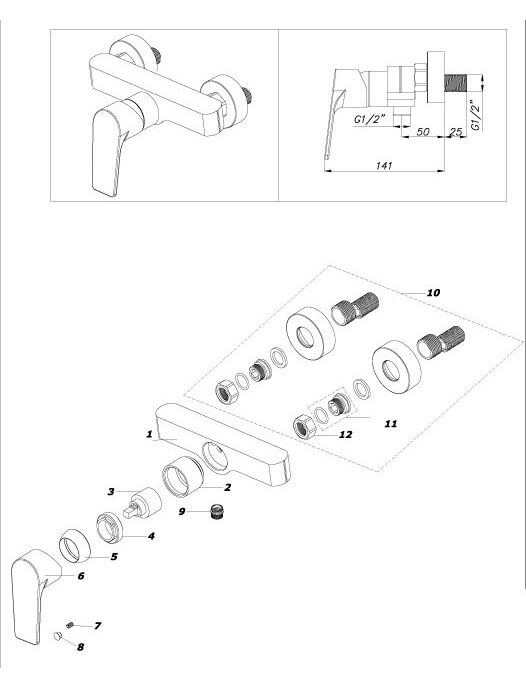 G1/2"
50
25
G1/2"
141

10
11
12
1
2
3
9
4
5
6
7
8